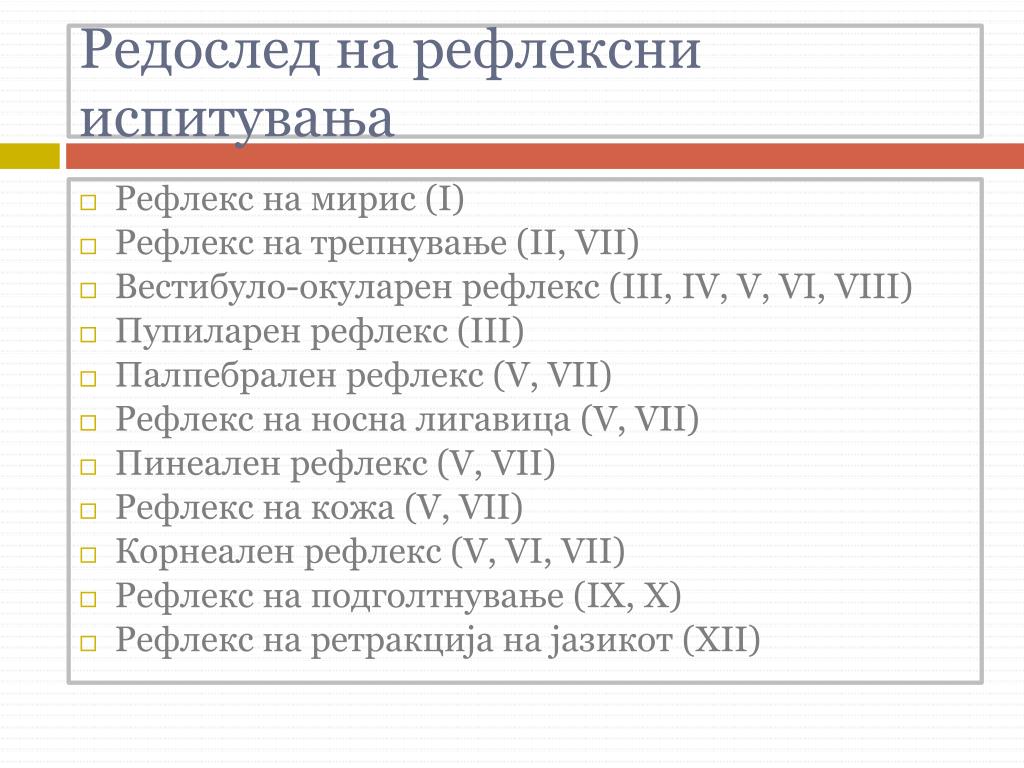 Редослед на рефлексни испитувања

Рефлекс на мирис (I)
Рефлекс на трепнување (II, VII)
Вестибуло-окуларен рефлекс (III, IV, V, VI, VIII)
Пупиларен рефлекс (III)
Палпебрален рефлекс (V, VII)
Рефлекс на носна лигавица (V, VII)
Пинеален рефлекс (V, VII)
Рефлекс на кожа (V, VII)
Корнеален рефлекс (V, VI, VII)
Рефлекс на подголтнување (IX, X)
Рефлекс на ретракција на јазикот (XII)